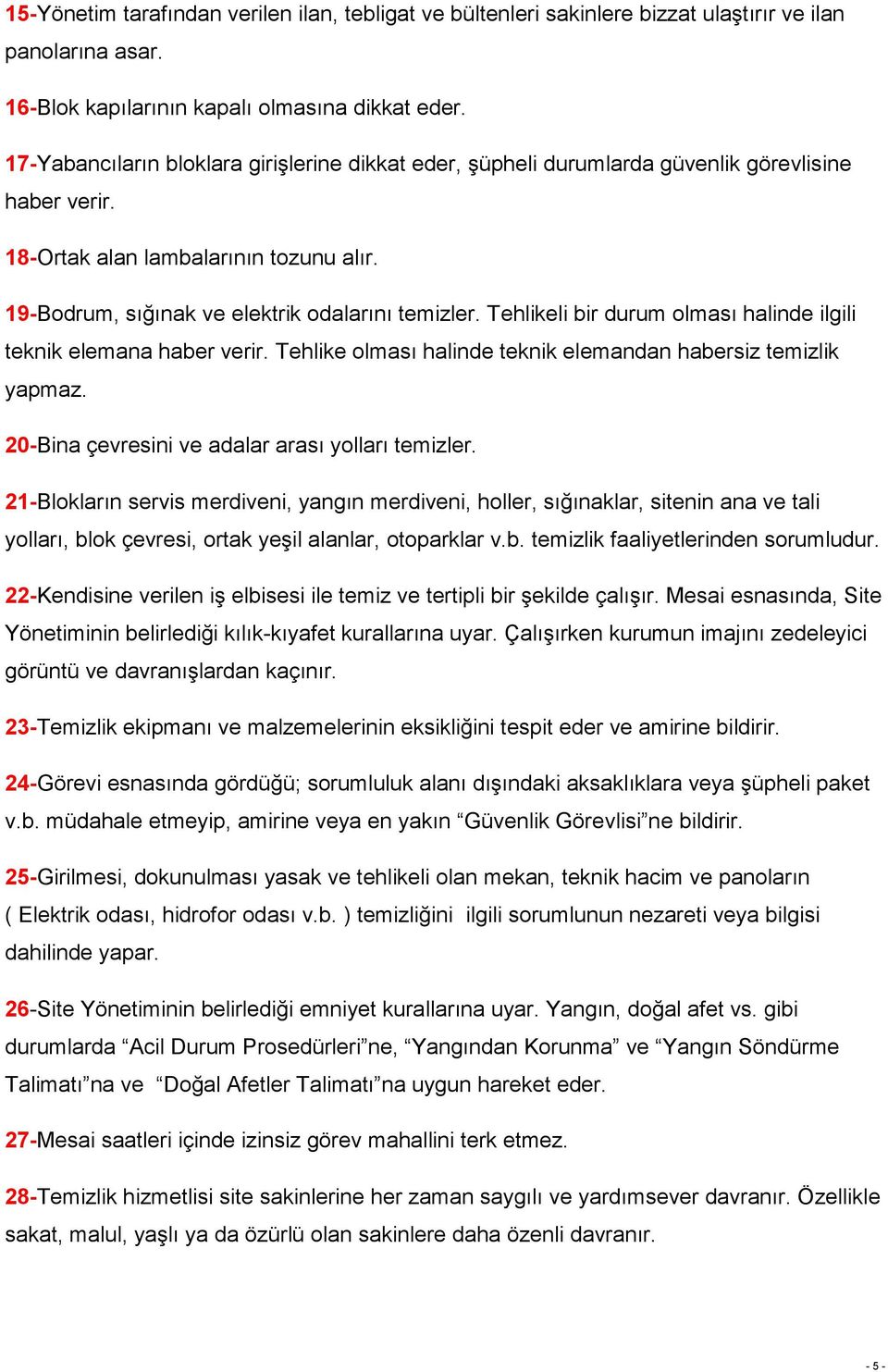 15-Yönetim tarafından verilen ilan, tebligat ve bültenleri sakinlere bizzat ulaştırır ve ilan panolarına asar.

16-Blok kapılarının kapalı olmasına dikkat eder.

17-Yabancıların bloklara girişlerine dikkat eder, şüpheli durumlarda güvenlik görevlisine haber verir.

18-Ortak alan lambalarının tozunu alır.

19-Bodrum, sığınak ve elektrik odalarını temizler. Tehlikeli bir durum olması halinde ilgili teknik elemana haber verir. Tehlike olması halinde teknik elemandan habersiz temizlik yapmaz.

20-Bina çevresini ve adalar arası yolları temizler.

21-Blokların servis merdiveni, yangın merdiveni, holler, sığınaklar, sitenin ana ve tali yolları, blok çevresi, ortak yeşil alanlar, otoparklar v.b. temizlik faaliyetlerinden sorumludur.

22-Kendisine verilen iş elbisesi ile temiz ve tertipli bir şekilde çalışır. Mesai esnasında, Site Yönetiminin belirlediği kılık-kıyafet kurallarına uyar. Çalışırken kurumun imajını zedeleyici görüntü ve davranışlardan kaçınır.

23-Temizlik ekipmanı ve malzemelerinin eksikliğini tespit eder ve amirine bildirir.

24-Görevi esnasında gördüğü; sorumluluk alanı dışındaki aksaklıklara veya şüpheli paket v.b. müdahale etmeyip, amirine veya en yakın “Güvenlik Görevlisi”ne bildirir.

25-Girilmesi, dokunulması yasak ve tehlikeli olan mekan, teknik hacim ve panoların ( Elektrik odası, hidrofor odası v.b. ) temizliğini ilgili sorumlunun nezareti veya bilgisi dahilinde yapar.

26-Site Yönetiminin belirlediği emniyet kurallarına uyar. Yangın, doğal afet vs. gibi durumlarda “Acil Durum Prosedürleri”ne, “Yangından Korunma” ve “Yangın Söndürme Talimatı”na ve “Doğal Afetler Talimatı”na uygun hareket eder.

27-Mesai saatleri içinde izinsiz görev mahallini terk etmez.

28-Temizlik hizmetlisi site sakinlerine her zaman saygılı ve yardımsever davranır. Özellikle sakat, malul, yaşlı ya da özürlü olan sakinlere daha özenli davranır.

- 5 -